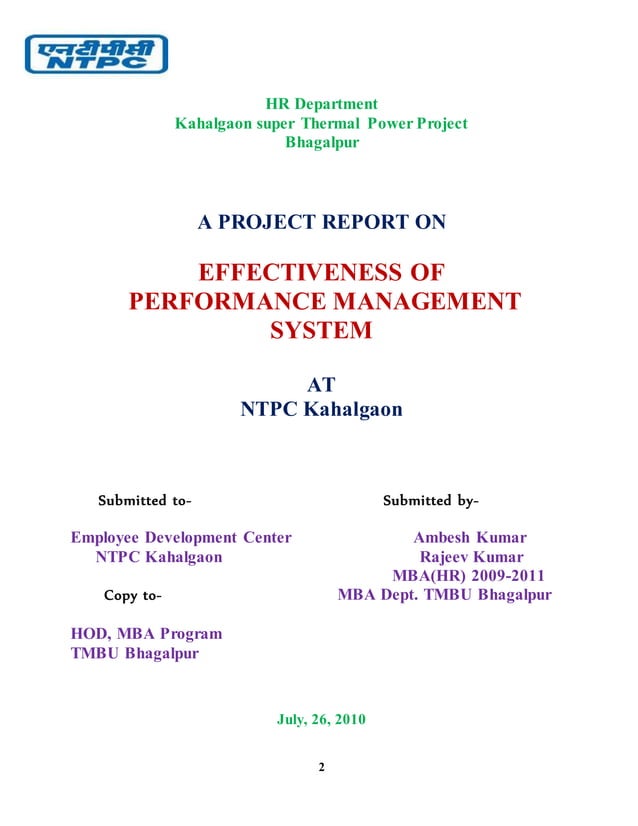 एनटीपीसी
NTPC

HR Department
Kahalgaon super Thermal Power Project
Bhagalpur

A PROJECT REPORT ON

EFFECTIVENESS OF PERFORMANCE MANAGEMENT SYSTEM

AT
NTPC Kahalgaon

Submitted to-

Employee Development Center
NTPC Kahalgaon

Copy to-

HOD, MBA Program
TMBU Bhagalpur

Submitted by-

Ambesh Kumar
Rajeev Kumar
MBA(HR) 2009-2011
MBA Dept. TMBU Bhagalpur

July, 26, 2010

2